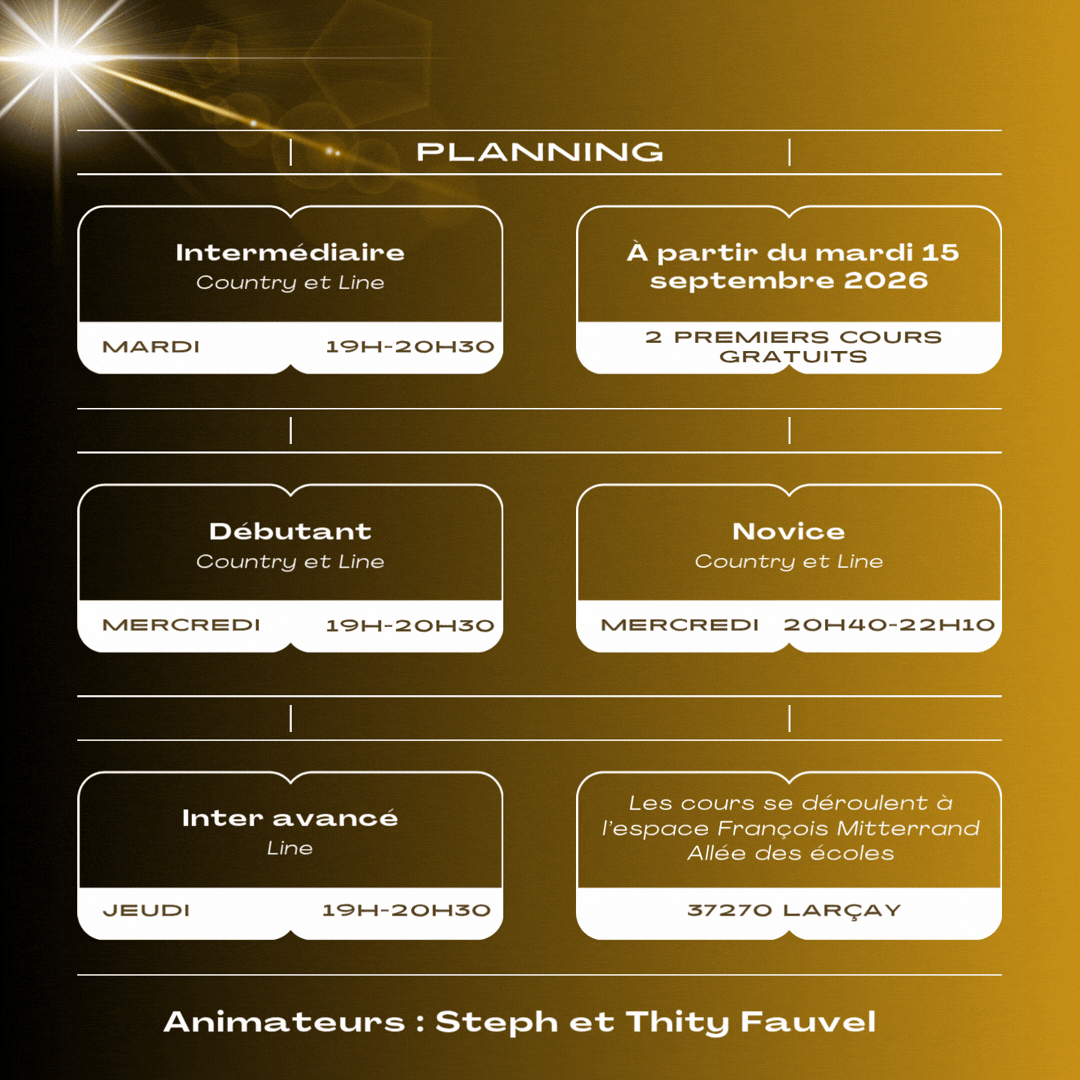 PLANNING

Intermédiaire
Country et Line
MARDI 19H-20H30

À partir du mardi 15 septembre 2026
2 PREMIERS COURS GRATUITS

Débutant
Country et Line
MERCREDI 19H-20H30

Novice
Country et Line
MERCREDI 20H40-22H10

Inter avancé
Line
JEUDI 19H-20H30

Les cours se déroulent à l'espace François Mitterrand Allée des écoles
37270 LARÇAY

Animateurs : Steph et Thity Fauvel